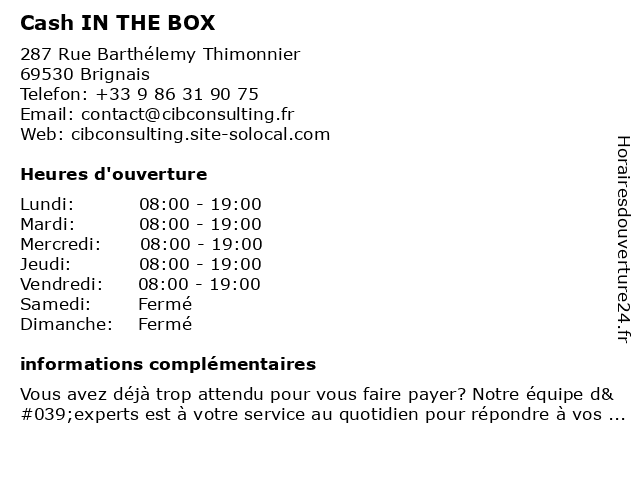 Cash IN THE BOX

287 Rue Barthélemy Thimonnier
69530 Brignais
Telefon: +33 9 86 31 90 75
Email: contact@cibconsulting.fr
Web: cibconsulting.site-solocal.com

Heures d'ouverture

Lundi: 08:00 - 19:00
Mardi: 08:00 - 19:00
Mercredi: 08:00 - 19:00
Jeudi: 08:00 - 19:00
Vendredi: 08:00 - 19:00
Samedi: Fermé
Dimanche: Fermé

informations complémentaires

Vous avez déjà trop attendu pour vous faire payer? Notre équipe d&#039;experts est à votre service au quotidien pour répondre à vos ...

Horairesdouverture24.fr